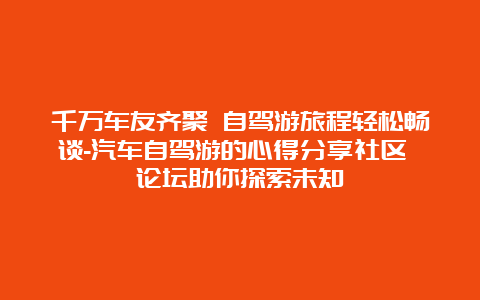 千万车友齐聚 自驾游旅程轻松畅谈-汽车自驾游的心得分享社区 论坛助你探索未知